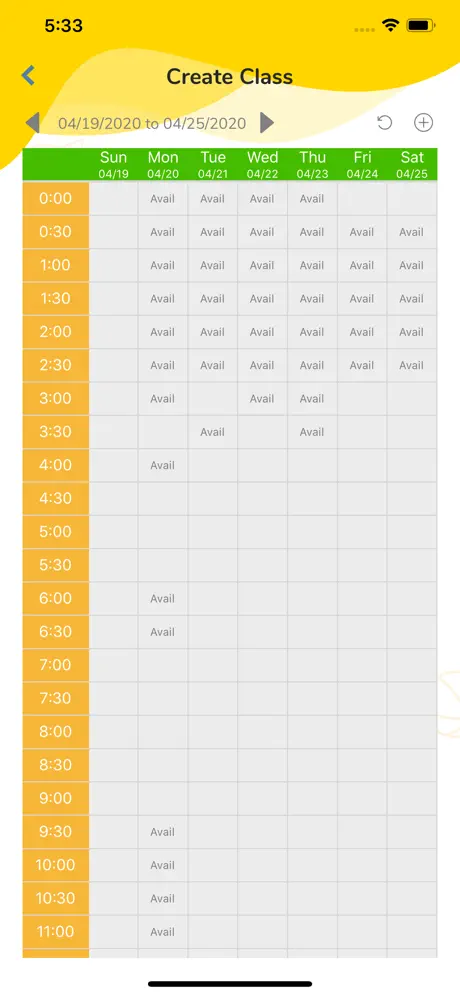 5:33

Create Class

04/19/2020 to 04/25/2020

| | Sun 04/19 | Mon 04/20 | Tue 04/21 | Wed 04/22 | Thu 04/23 | Fri 04/24 | Sat 04/25 |
|---|---|---|---|---|---|---|---|
| 0:00 | | Avail | Avail | Avail | Avail | | |
| 0:30 | | Avail | Avail | Avail | Avail | Avail | Avail |
| 1:00 | | Avail | Avail | Avail | Avail | Avail | Avail |
| 1:30 | | Avail | Avail | Avail | Avail | Avail | Avail |
| 2:00 | | Avail | Avail | Avail | Avail | Avail | Avail |
| 2:30 | | Avail | Avail | Avail | Avail | Avail | Avail |
| 3:00 | | Avail | | Avail | Avail | | |
| 3:30 | | | Avail | | Avail | | |
| 4:00 | | Avail | | | | | |
| 4:30 | | | | | | | |
| 5:00 | | | | | | | |
| 5:30 | | | | | | | |
| 6:00 | | Avail | | | | | |
| 6:30 | | Avail | | | | | |
| 7:00 | | | | | | | |
| 7:30 | | | | | | | |
| 8:00 | | | | | | | |
| 8:30 | | | | | | | |
| 9:00 | | | | | | | |
| 9:30 | | Avail | | | | | |
| 10:00 | | Avail | | | | | |
| 10:30 | | Avail | | | | | |
| 11:00 | | Avail | | | | | |